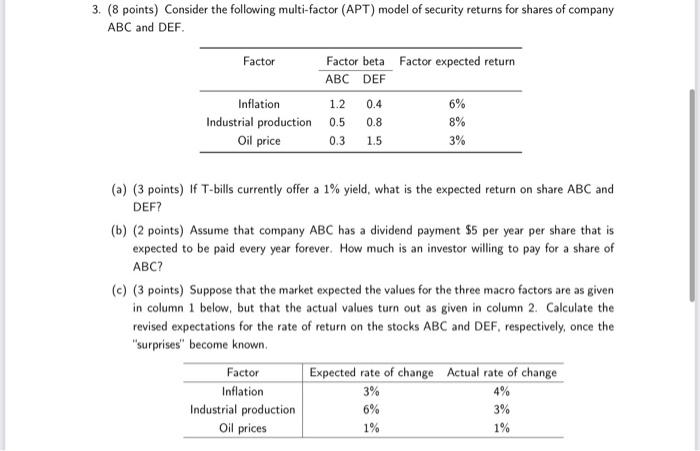 3. (8 points) Consider the following multi-factor (APT) model of security returns for shares of company ABC and DEF.

| Factor | Factor beta ABC | Factor beta DEF | Factor expected return |
|---|---|---|---|
| Inflation | 1.2 | 0.4 | 6% |
| Industrial production | 0.5 | 0.8 | 8% |
| Oil price | 0.3 | 1.5 | 3% |

(a) (3 points) If T-bills currently offer a 1% yield, what is the expected return on share ABC and DEF?

(b) (2 points) Assume that company ABC has a dividend payment \$5 per year per share that is expected to be paid every year forever. How much is an investor willing to pay for a share of ABC?

(c) (3 points) Suppose that the market expected the values for the three macro factors are as given in column 1 below, but that the actual values turn out as given in column 2. Calculate the revised expectations for the rate of return on the stocks ABC and DEF, respectively, once the "surprises" become known.

| Factor | Expected rate of change | Actual rate of change |
|---|---|---|
| Inflation | 3% | 4% |
| Industrial production | 6% | 3% |
| Oil prices | 1% | 1% |